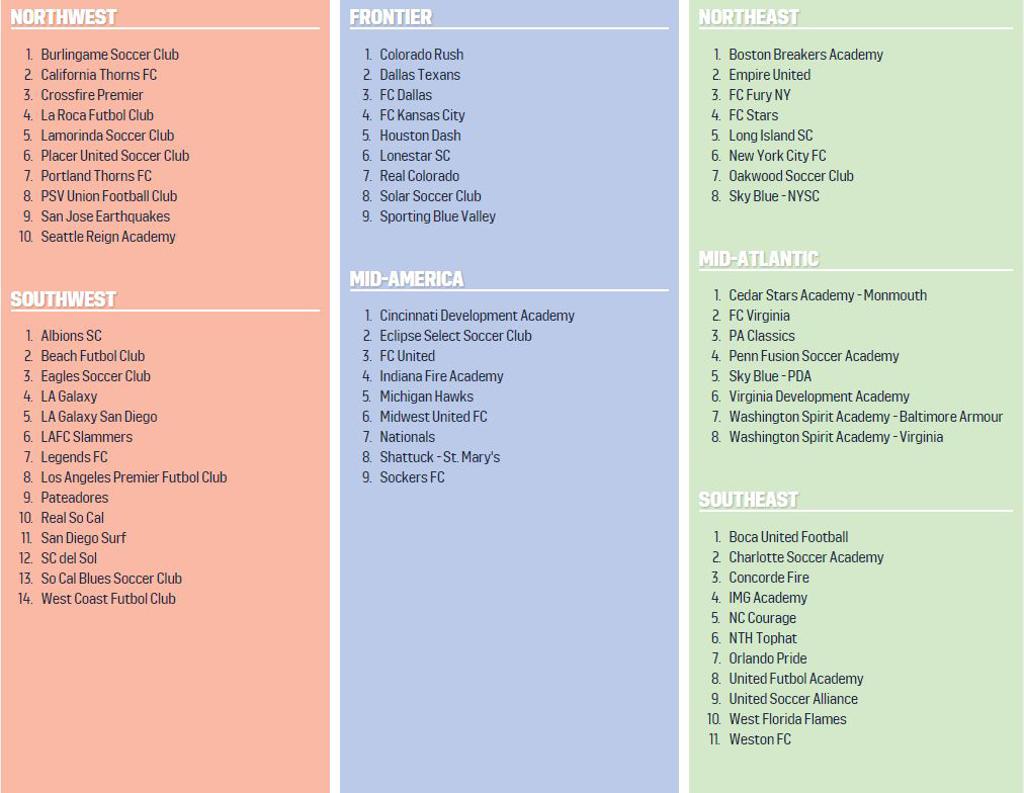 NORTHWEST

1. Burlingame Soccer Club
2. California Thorns FC
3. Crossfire Premier
4. La Roca Futbol Club
5. Lamorinda Soccer Club
6. Placer United Soccer Club
7. Portland Thorns FC
8. PSV Union Football Club
9. San Jose Earthquakes
10. Seattle Reign Academy

SOUTHWEST

1. Albions SC
2. Beach Futbol Club
3. Eagles Soccer Club
4. LA Galaxy
5. LA Galaxy San Diego
6. LAFC Slammers
7. Legends FC
8. Los Angeles Premier Futbol Club
9. Pateadores
10. Real So Cal
11. San Diego Surf
12. SC del Sol
13. So Cal Blues Soccer Club
14. West Coast Futbol Club

FRONTIER

1. Colorado Rush
2. Dallas Texans
3. FC Dallas
4. FC Kansas City
5. Houston Dash
6. Lonestar SC
7. Real Colorado
8. Solar Soccer Club
9. Sporting Blue Valley

MID-AMERICA

1. Cincinnati Development Academy
2. Eclipse Select Soccer Club
3. FC United
4. Indiana Fire Academy
5. Michigan Hawks
6. Midwest United FC
7. Nationals
8. Shattuck - St. Mary's
9. Sockers FC

NORTHEAST

1. Boston Breakers Academy
2. Empire United
3. FC Fury NY
4. FC Stars
5. Long Island SC
6. New York City FC
7. Oakwood Soccer Club
8. Sky Blue - NYSC

MID-ATLANTIC

1. Cedar Stars Academy - Monmouth
2. FC Virginia
3. PA Classics
4. Penn Fusion Soccer Academy
5. Sky Blue - PDA
6. Virginia Development Academy
7. Washington Spirit Academy - Baltimore Armour
8. Washington Spirit Academy - Virginia

SOUTHEAST

1. Boca United Football
2. Charlotte Soccer Academy
3. Concorde Fire
4. IMG Academy
5. NC Courage
6. NTH Tophat
7. Orlando Pride
8. United Futbol Academy
9. United Soccer Alliance
10. West Florida Flames
11. Weston FC